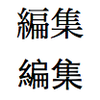 編集
編集